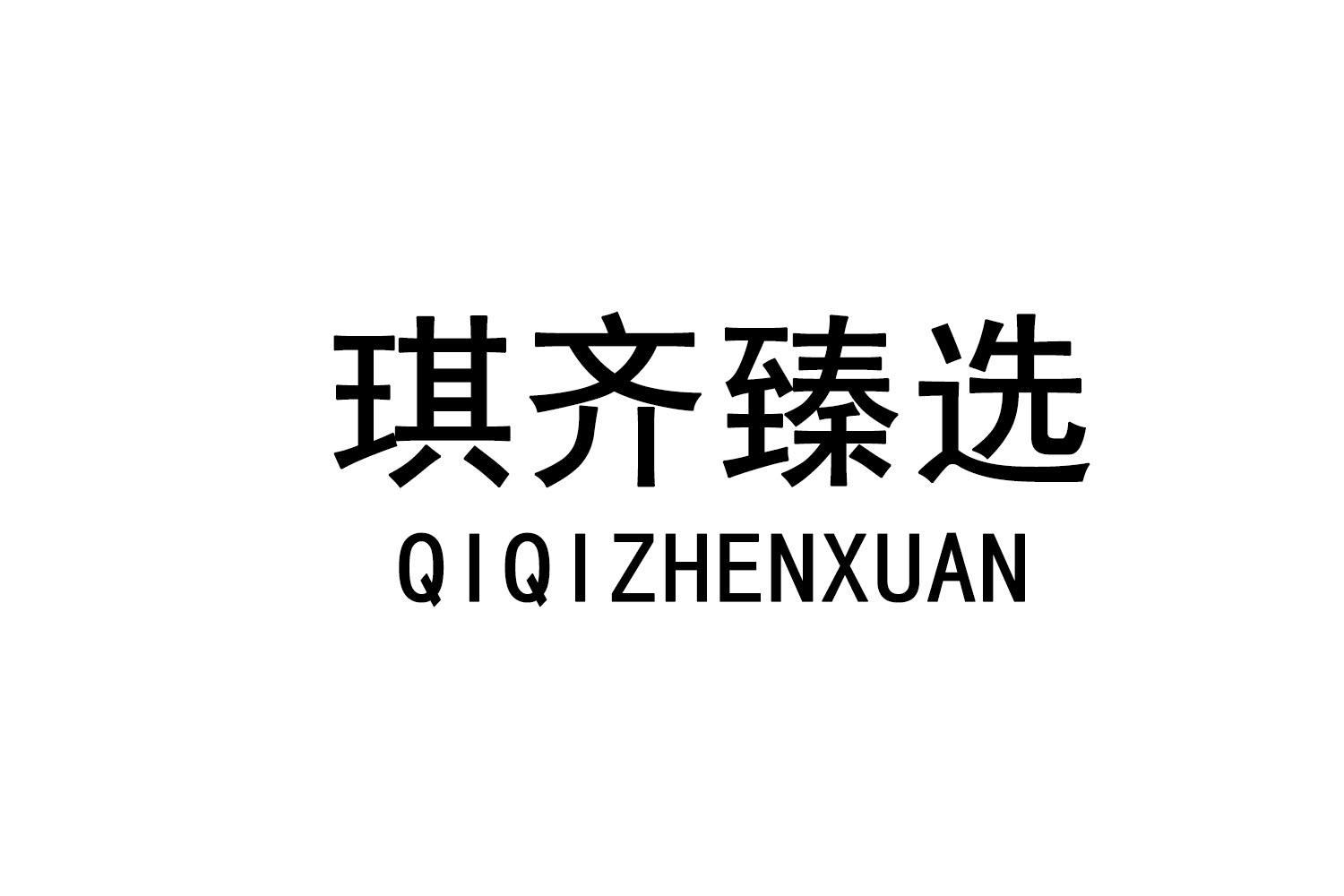 琪齐臻选
QIQIZHENXUAN